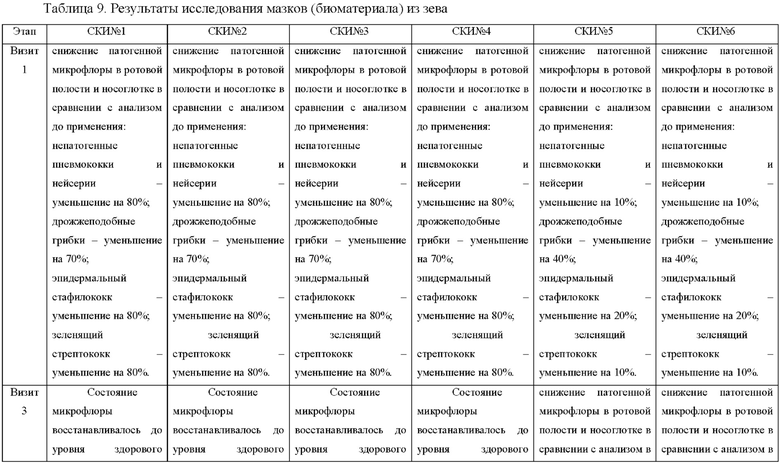 Таблица 9. Результаты исследования мазков (биоматериала) из зева

| Этап | СКИ№1 | СКИ№2 | СКИ№3 | СКИ№4 | СКИ№5 | СКИ№6 |
|---|---|---|---|---|---|---|
| Визит 1 | снижение патогенной микрофлоры в ротовой полости и носоглотке в сравнении с анализом до применения: непатогенные пневмококки и нейсерии – уменьшение на 80%; дрожжеподобные грибки – уменьшение на 70%; эпидермальный стафилококк – уменьшение на 80%; зеленящий стрептококк – уменьшение на 80%. | снижение патогенной микрофлоры в ротовой полости и носоглотке в сравнении с анализом до применения: непатогенные пневмококки и нейсерии – уменьшение на 80%; дрожжеподобные грибки – уменьшение на 70%; эпидермальный стафилококк – уменьшение на 80%; зеленящий стрептококк – уменьшение на 80%. | снижение патогенной микрофлоры в ротовой полости и носоглотке в сравнении с анализом до применения: непатогенные пневмококки и нейсерии – уменьшение на 80%; дрожжеподобные грибки – уменьшение на 70%; эпидермальный стафилококк – уменьшение на 80%; зеленящий стрептококк – уменьшение на 80%. | снижение патогенной микрофлоры в ротовой полости и носоглотке в сравнении с анализом до применения: непатогенные пневмококки и нейсерии – уменьшение на 80%; дрожжеподобные грибки – уменьшение на 70%; эпидермальный стафилококк – уменьшение на 80%; зеленящий стрептококк – уменьшение на 80%. | снижение патогенной микрофлоры в ротовой полости и носоглотке в сравнении с анализом до применения: непатогенные пневмококки и нейсерии – уменьшение на 10%; дрожжеподобные грибки – уменьшение на 40%; эпидермальный стафилококк – уменьшение на 20%; зеленящий стрептококк – уменьшение на 10%. | снижение патогенной микрофлоры в ротовой полости и носоглотке в сравнении с анализом до применения: непатогенные пневмококки и нейсерии – уменьшение на 10%; дрожжеподобные грибки – уменьшение на 40%; эпидермальный стафилококк – уменьшение на 20%; зеленящий стрептококк – уменьшение на 10%. |
| Визит 3 | Состояние микрофлоры восстанавливалось до уровня здорового | Состояние микрофлоры восстанавливалось до уровня здорового | Состояние микрофлоры восстанавливалось до уровня здорового | Состояние микрофлоры восстанавливалось до уровня здорового | снижение патогенной микрофлоры в ротовой полости и носоглотке в сравнении с анализом в | снижение патогенной микрофлоры в ротовой полости и носоглотке в сравнении с анализом в |